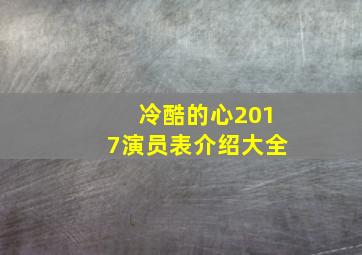 冷酷的心2017演员表介绍大全